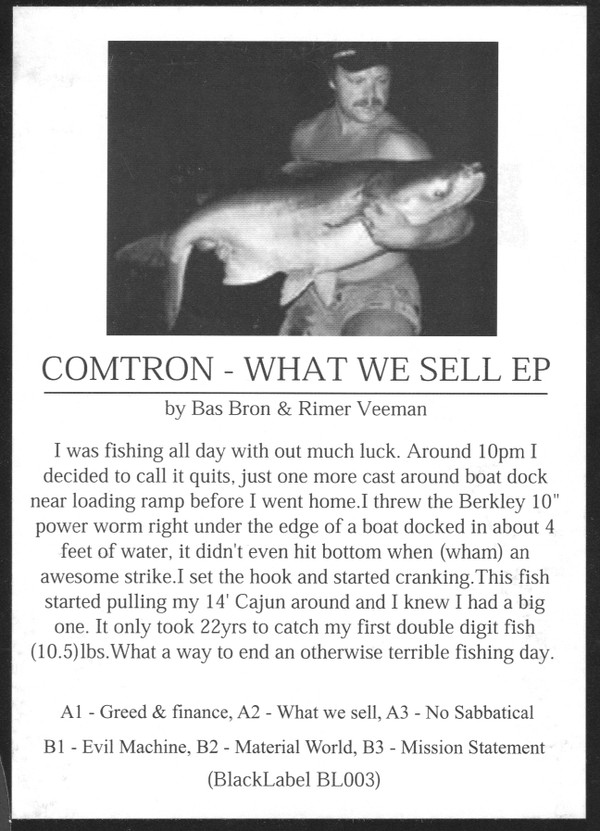 COMTRON - WHAT WE SELL EP

by Bas Bron & Rimer Veeman

I was fishing all day with out much luck. Around 10pm I decided to call it quits, just one more cast around boat dock near loading ramp before I went home.I threw the Berkley 10" power worm right under the edge of a boat docked in about 4 feet of water, it didn't even hit bottom when (wham) an awesome strike.I set the hook and started cranking.This fish started pulling my 14' Cajun around and I knew I had a big one. It only took 22yrs to catch my first double digit fish (10.5)lbs.What a way to end an otherwise terrible fishing day.

A1 - Greed & finance, A2 - What we sell, A3 - No Sabbatical

B1 - Evil Machine, B2 - Material World, B3 - Mission Statement

(BlackLabel BL003)